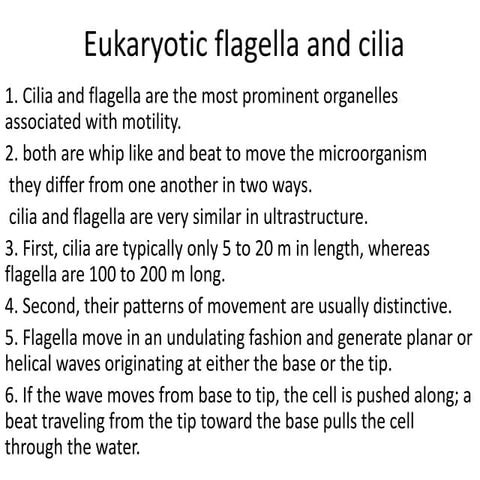 Eukaryotic flagella and cilia

1. Cilia and flagella are the most prominent organelles associated with motility.

2. both are whip like and beat to move the microorganism

they differ from one another in two ways.

cilia and flagella are very similar in ultrastructure.

3. First, cilia are typically only 5 to 20 m in length, whereas flagella are 100 to 200 m long.

4. Second, their patterns of movement are usually distinctive.

5. Flagella move in an undulating fashion and generate planar or helical waves originating at either the base or the tip.

6. If the wave moves from base to tip, the cell is pushed along; a beat traveling from the tip toward the base pulls the cell through the water.